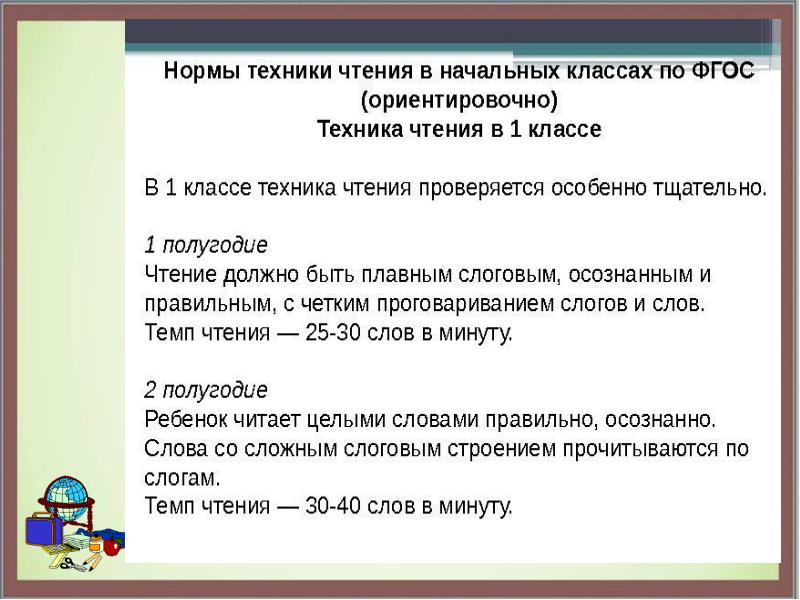 Нормы техники чтения в начальных классах по ФГОС (ориентировочно)
Техника чтения в 1 классе

В 1 классе техника чтения проверяется особенно тщательно.

1 полугодие
Чтение должно быть плавным слоговым, осознанным и правильным, с четким проговариванием слогов и слов.
Темп чтения — 25-30 слов в минуту.

2 полугодие
Ребенок читает целыми словами правильно, осознанно.
Слова со сложным слоговым строением прочитываются по слогам.
Темп чтения — 30-40 слов в минуту.